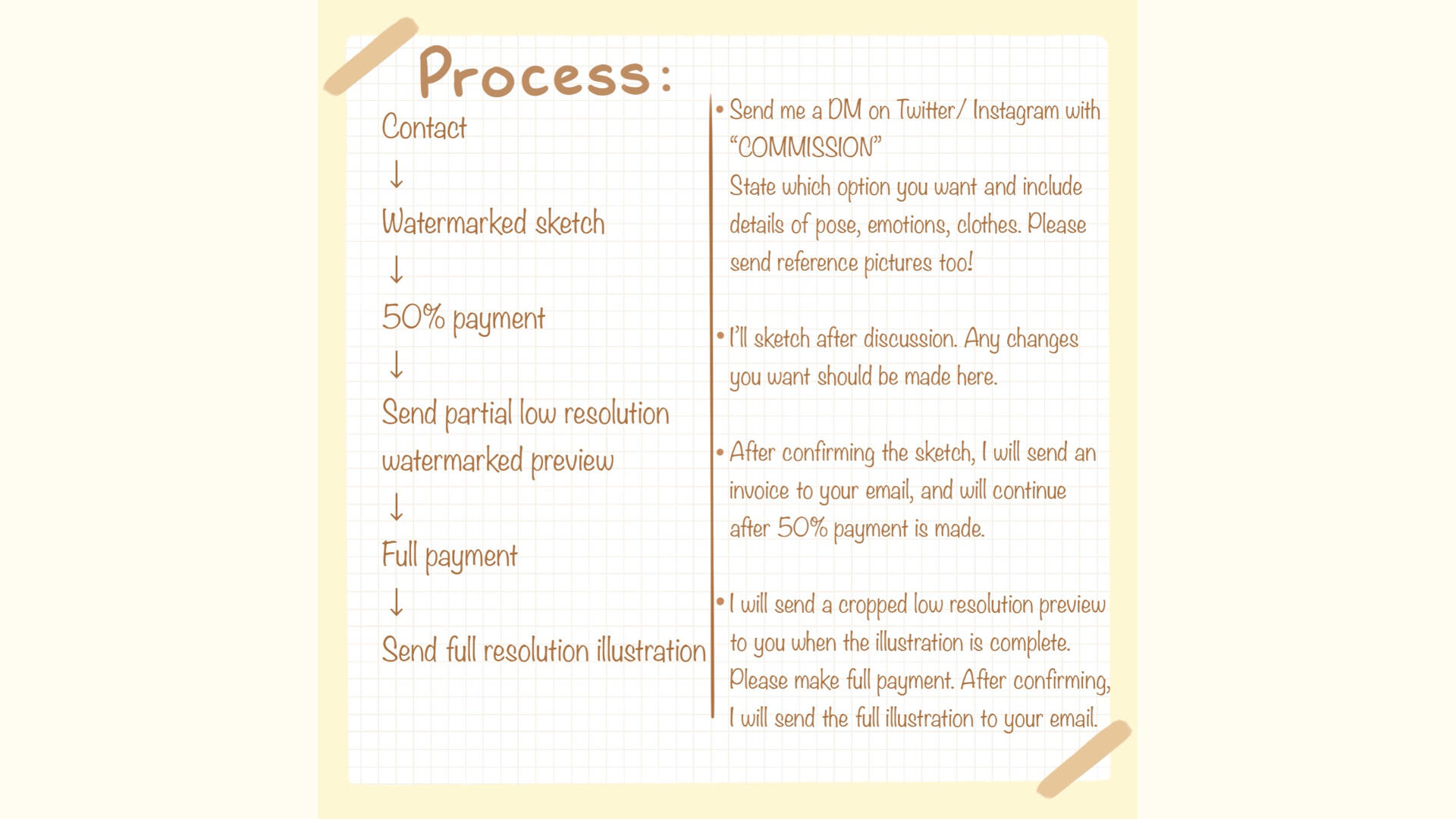 Process:

Contact
↓
Watermarked sketch
↓
50% payment
↓
Send partial low resolution watermarked preview
↓
Full payment
↓
Send full resolution illustration

• Send me a DM on Twitter/ Instagram with "COMMISSION"
State which option you want and include details of pose, emotions, clothes. Please send reference pictures too!

• I'll sketch after discussion. Any changes you want should be made here.

• After confirming the sketch, I will send an invoice to your email, and will continue after 50% payment is made.

• I will send a cropped low resolution preview to you when the illustration is complete. Please make full payment. After confirming, I will send the full illustration to your email.